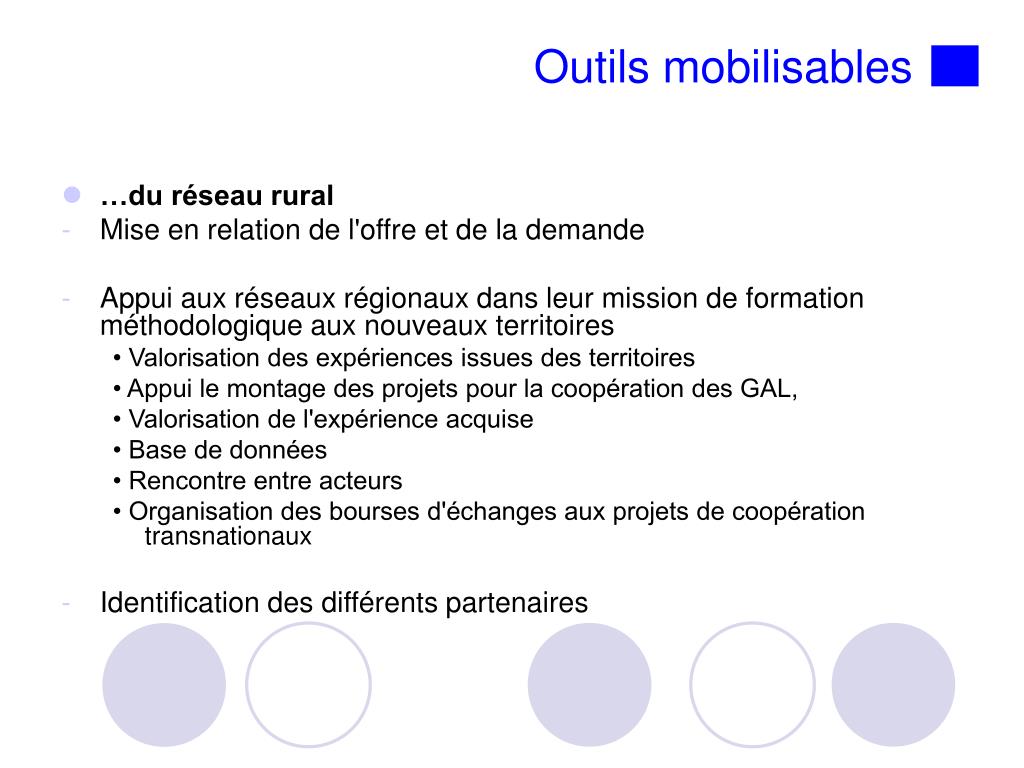 Outils mobilisables

…du réseau rural
- Mise en relation de l'offre et de la demande

- Appui aux réseaux régionaux dans leur mission de formation méthodologique aux nouveaux territoires
• Valorisation des expériences issues des territoires
• Appui le montage des projets pour la coopération des GAL,
• Valorisation de l'expérience acquise
• Base de données
• Rencontre entre acteurs
• Organisation des bourses d'échanges aux projets de coopération transnationaux

- Identification des différents partenaires